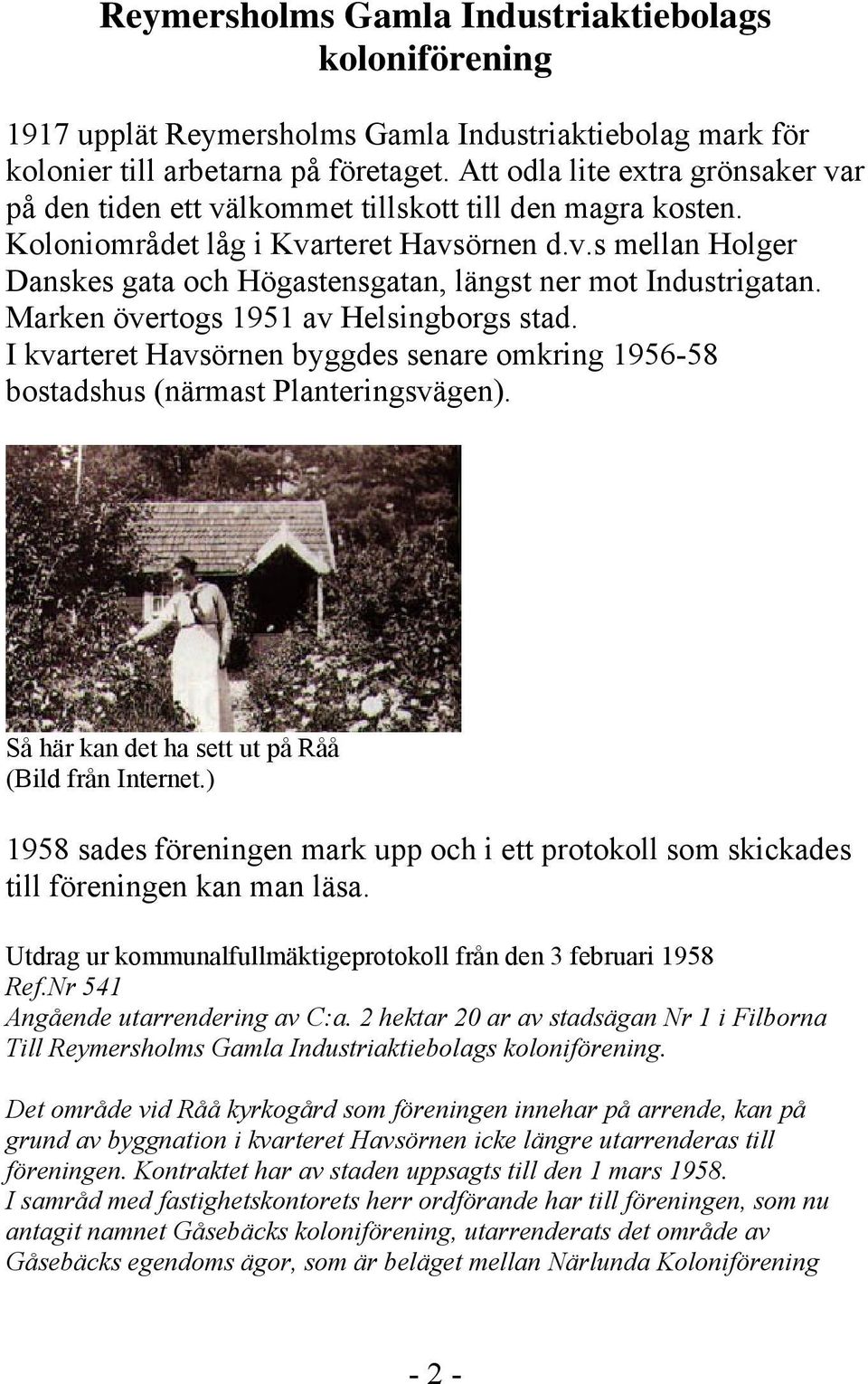 Reymersholms Gamla Industriaktiebolags koloniförening

1917 upplät Reymersholms Gamla Industriaktiebolag mark för kolonier till arbetarna på företaget. Att odla lite extra grönsaker var på den tiden ett välkommet tillskott till den magra kosten. Koloniområdet låg i Kvarteret Havsörnen d.v.s mellan Holger Danskes gata och Högastensgatan, längst ner mot Industrigatan. Marken övertogs 1951 av Helsingborgs stad.
I kvarteret Havsörnen byggdes senare omkring 1956-58 bostadshus (närmast Planteringsvägen).

Så här kan det ha sett ut på Råå
(Bild från Internet.)

1958 sades föreningen mark upp och i ett protokoll som skickades till föreningen kan man läsa.

Utdrag ur kommunalfullmäktigeprotokoll från den 3 februari 1958
Ref.Nr 541
Angående utarrendering av C:a. 2 hektar 20 ar av stadsägan Nr 1 i Filborna
Till Reymersholms Gamla Industriaktiebolags koloniförening.

Det område vid Råå kyrkogård som föreningen innehar på arrende, kan på grund av byggnation i kvarteret Havsörnen icke längre utarrenderas till föreningen. Kontraktet har av staden uppsagts till den 1 mars 1958.
I samråd med fastighetskontorets herr ordförande har till föreningen, som nu antagit namnet Gåsebäcks koloniförening, utarrenderats det område av Gåsebäcks egendoms ägor, som är beläget mellan Närlunda Koloniförening

- 2 -